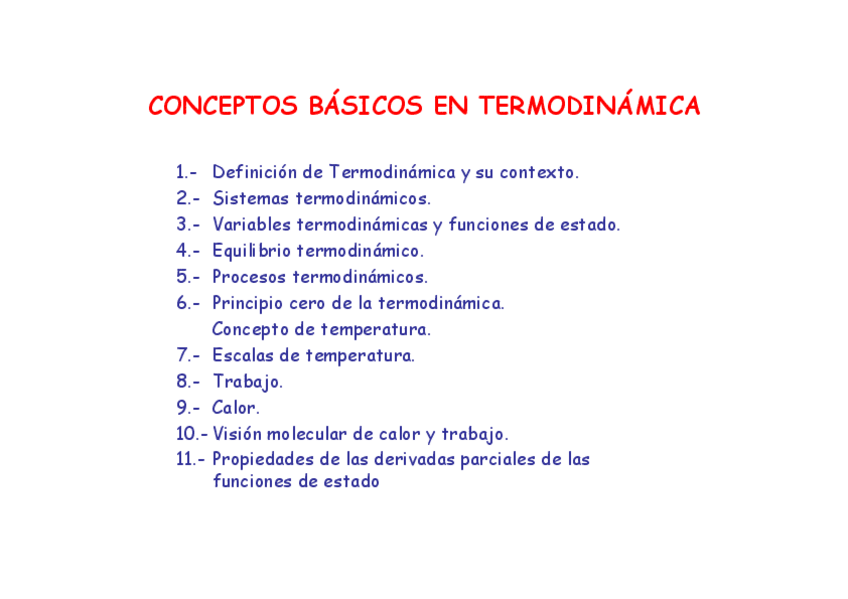 CONCEPTOS BÁSICOS EN TERMODINÁMICA

1.- Definición de Termodinámica y su contexto.
2.- Sistemas termodinámicos.
3.- Variables termodinámicas y funciones de estado.
4.- Equilibrio termodinámico.
5.- Procesos termodinámicos.
6.- Principio cero de la termodinámica. Concepto de temperatura.
7.- Escalas de temperatura.
8.- Trabajo.
9.- Calor.
10.- Visión molecular de calor y trabajo.
11.- Propiedades de las derivadas parciales de las funciones de estado